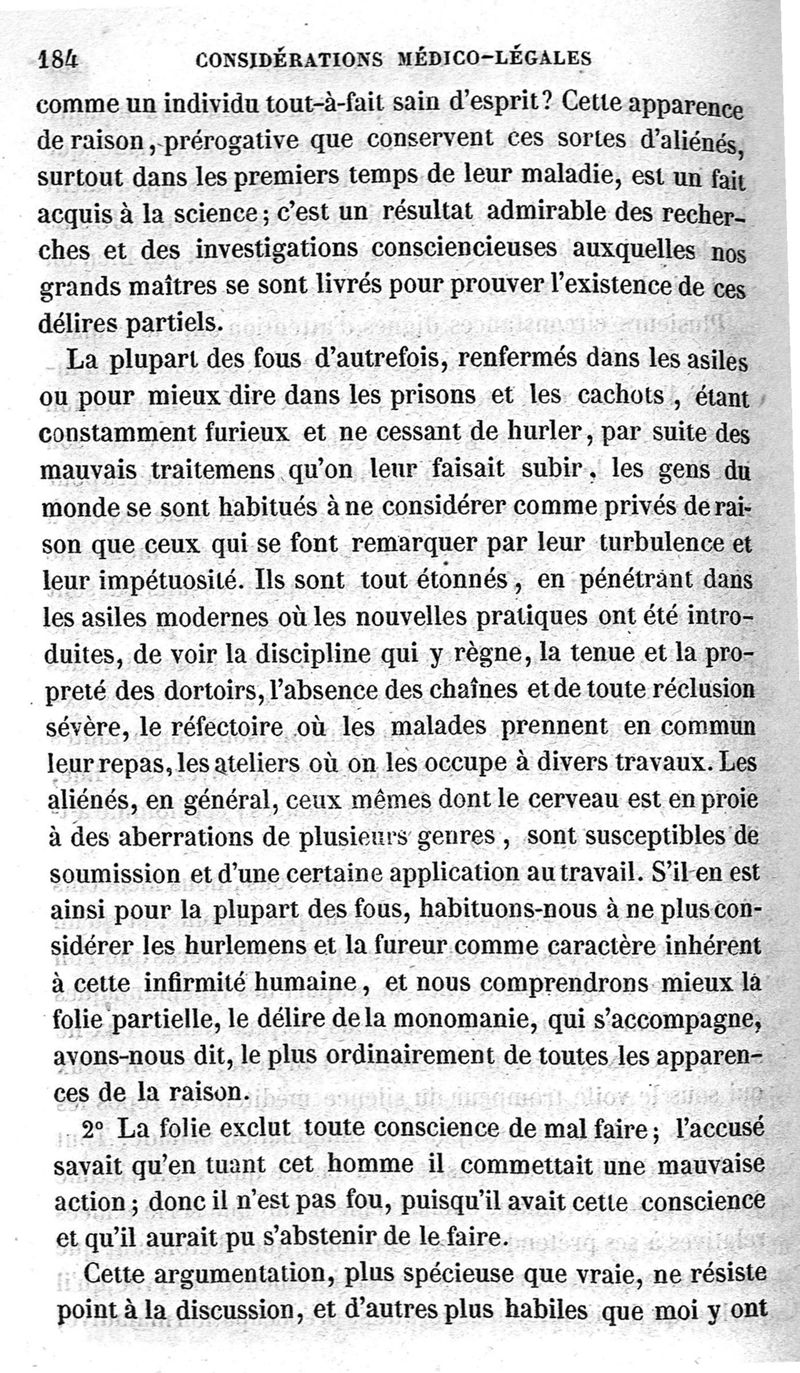 184 CONSIDÉRATIONS MÉDICO-LÉGALES

comme un individu tout-à-fait sain d'esprit? Cette apparence de raison, prérogative que conservent ces sortes d'aliénés, surtout dans les premiers temps de leur maladie, est un fait acquis à la science; c'est un résultat admirable des recherches et des investigations consciencieuses auxquelles nos grands maîtres se sont livrés pour prouver l'existence de ces délires partiels.

La plupart des fous d'autrefois, renfermés dans les asiles ou pour mieux dire dans les prisons et les cachots, étant constamment furieux et ne cessant de hurler, par suite des mauvais traitemens qu'on leur faisait subir, les gens du monde se sont habitués à ne considérer comme privés de raison que ceux qui se font remarquer par leur turbulence et leur impétuosité. Ils sont tout étonnés, en pénétrant dans les asiles modernes où les nouvelles pratiques ont été introduites, de voir la discipline qui y règne, la tenue et la propreté des dortoirs, l'absence des chaînes et de toute réclusion sévère, le réfectoire où les malades prennent en commun leur repas, les ateliers où on les occupe à divers travaux. Les aliénés, en général, ceux mêmes dont le cerveau est en proie à des aberrations de plusieurs genres, sont susceptibles de soumission et d'une certaine application au travail. S'il en est ainsi pour la plupart des fous, habituons-nous à ne plus considérer les hurlemens et la fureur comme caractère inhérent à cette infirmité humaine, et nous comprendrons mieux la folie partielle, le délire de la monomanie, qui s'accompagne, avons-nous dit, le plus ordinairement de toutes les apparences de la raison.

2° La folie exclut toute conscience de mal faire; l'accusé savait qu'en tuant cet homme il commettait une mauvaise action; donc il n'est pas fou, puisqu'il avait cette conscience et qu'il aurait pu s'abstenir de le faire.

Cette argumentation, plus spécieuse que vraie, ne résiste point à la discussion, et d'autres plus habiles que moi y ont